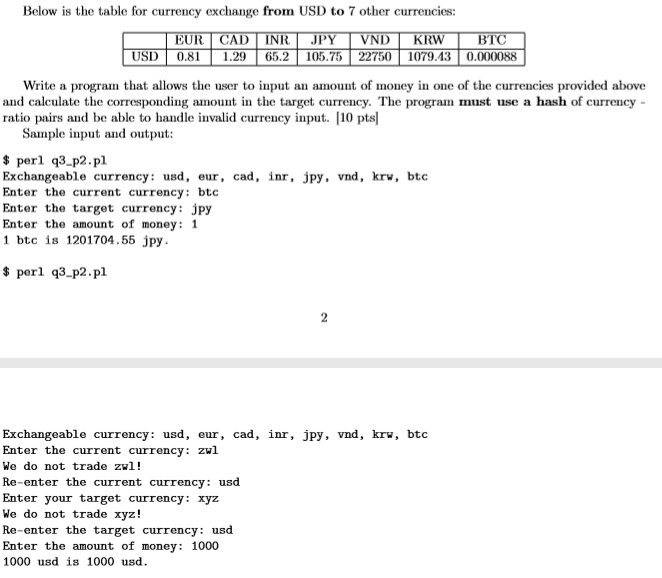 Below is the table for currency exchange **from** USD **to** 7 other currencies:

| | EUR | CAD | INR | JPY | VND | KRW | BTC |
|---|---|---|---|---|---|---|---|
| USD | 0.81 | 1.29 | 65.2 | 105.75 | 22750 | 1079.43 | 0.000088 |

Write a program that allows the user to input an amount of money in one of the currencies provided above and calculate the corresponding amount in the target currency. The program **must use a hash** of currency - ratio pairs and be able to handle invalid currency input. [10 pts]

Sample input and output:

$ perl q3_p2.pl
Exchangeable currency: usd, eur, cad, inr, jpy, vnd, krw, btc
Enter the current currency: btc
Enter the target currency: jpy
Enter the amount of money: 1
1 btc is 1201704.55 jpy.

$ perl q3_p2.pl

2

Exchangeable currency: usd, eur, cad, inr, jpy, vnd, krw, btc
Enter the current currency: zwl
We do not trade zwl!
Re-enter the current currency: usd
Enter your target currency: xyz
We do not trade xyz!
Re-enter the target currency: usd
Enter the amount of money: 1000
1000 usd is 1000 usd.